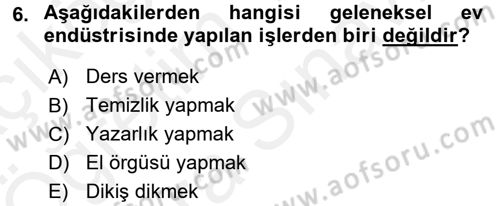 6. Aşağıdakilerden hangisi geleneksel ev endüstrisinde yapılan işlerden biri değildir?

A) Ders vermek
B) Temizlik yapmak
C) Yazarlık yapmak
D) El örgüsü yapmak
E) Dikiş dikmek

www.aofsoru.com
www.aofsoru.com
www.aofsoru.com